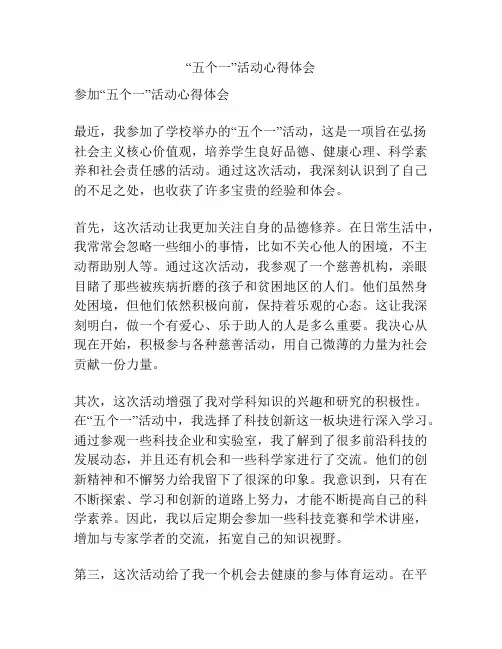 “五个一”活动心得体会

参加“五个一”活动心得体会

最近，我参加了学校举办的“五个一”活动，这是一项旨在弘扬社会主义核心价值观，培养学生良好品德、健康心理、科学素养和社会责任感的活动。通过这次活动，我深刻认识到了自己的不足之处，也收获了许多宝贵的经验和体会。

首先，这次活动让我更加关注自身的品德修养。在日常生活中，我常常会忽略一些细小的事情，比如不关心他人的困境，不主动帮助别人等。通过这次活动，我参观了一个慈善机构，亲眼目睹了那些被疾病折磨的孩子和贫困地区的人们。他们虽然身处困境，但他们依然积极向前，保持着乐观的心态。这让我深刻明白，做一个有爱心、乐于助人的人是多么重要。我决心从现在开始，积极参与各种慈善活动，用自己微薄的力量为社会贡献一份力量。

其次，这次活动增强了我对学科知识的兴趣和研究的积极性。在“五个一”活动中，我选择了科技创新这一板块进行深入学习。通过参观一些科技企业和实验室，我了解到了很多前沿科技的发展动态，并且还有机会和一些科学家进行了交流。他们的创新精神和不懈努力给我留下了很深的印象。我意识到，只有在不断探索、学习和创新的道路上努力，才能不断提高自己的科学素养。因此，我以后定期会参加一些科技竞赛和学术讲座，增加与专家学者的交流，拓宽自己的知识视野。

第三，这次活动给了我一个机会去健康的参与体育运动。在平